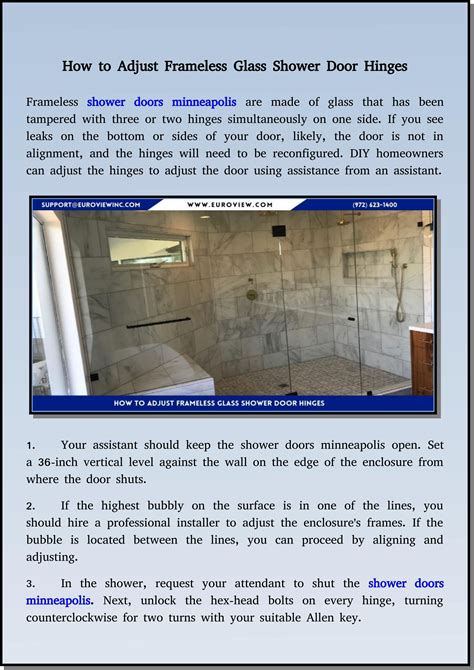 How to Adjust Frameless Glass Shower Door Hinges

Frameless shower doors minneapolis are made of glass that has been tampered with three or two hinges simultaneously on one side. If you see leaks on the bottom or sides of your door, likely, the door is not in alignment, and the hinges will need to be reconfigured. DIY homeowners can adjust the hinges to adjust the door using assistance from an assistant.

SUPPORT@EUROVIEWINC.COM WWW.EUROVIEW.COM (972) 623-1400

HOW TO ADJUST FRAMELESS GLASS SHOWER DOOR HINGES

1. Your assistant should keep the shower doors minneapolis open. Set a 36-inch vertical level against the wall on the edge of the enclosure from where the door shuts.

2. If the highest bubbly on the surface is in one of the lines, you should hire a professional installer to adjust the enclosure's frames. If the bubble is located between the lines, you can proceed by aligning and adjusting.

3. In the shower, request your attendant to shut the shower doors minneapolis. Next, unlock the hex-head bolts on every hinge, turning counterclockwise for two turns with your suitable Allen key.